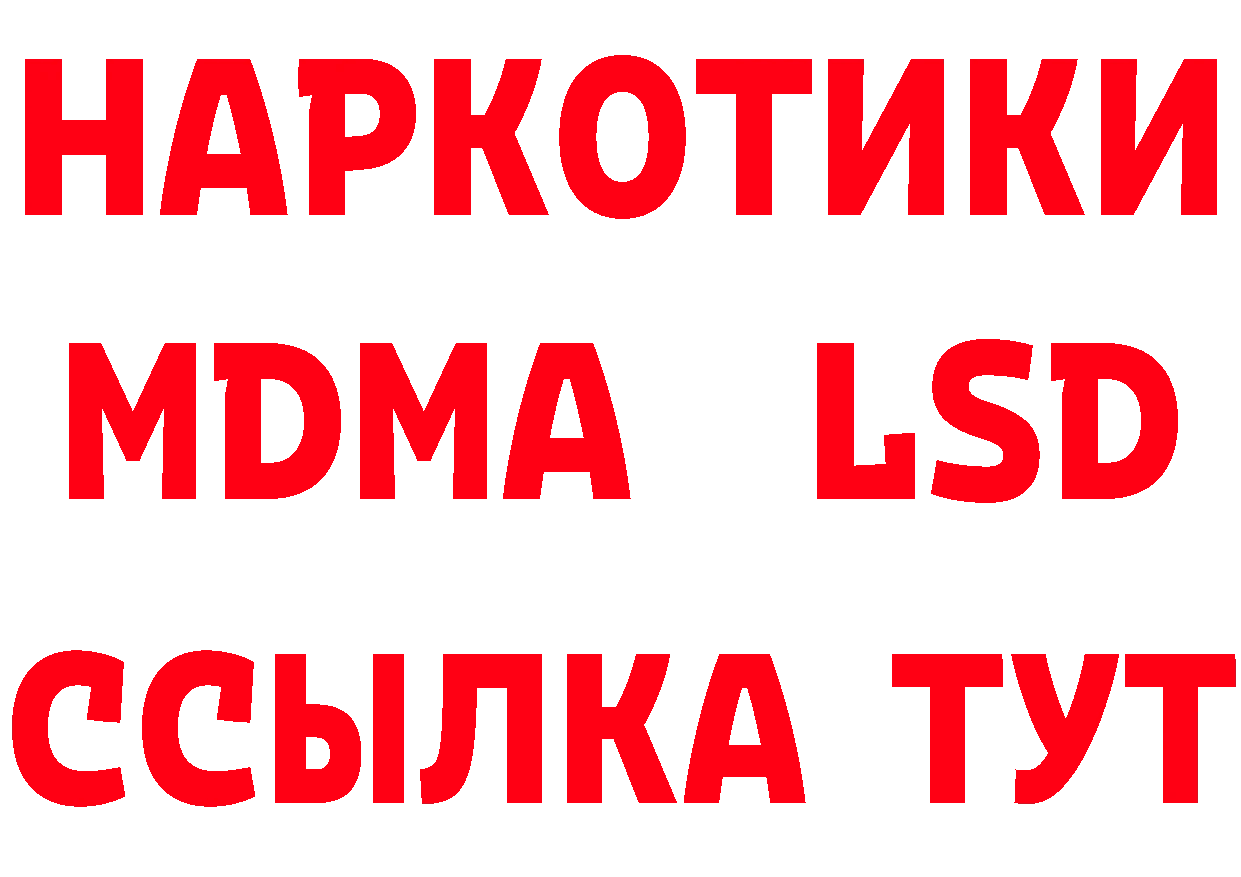 НАРКОТИКИ
MDMA LSD
ССЫЛКА ТУТ